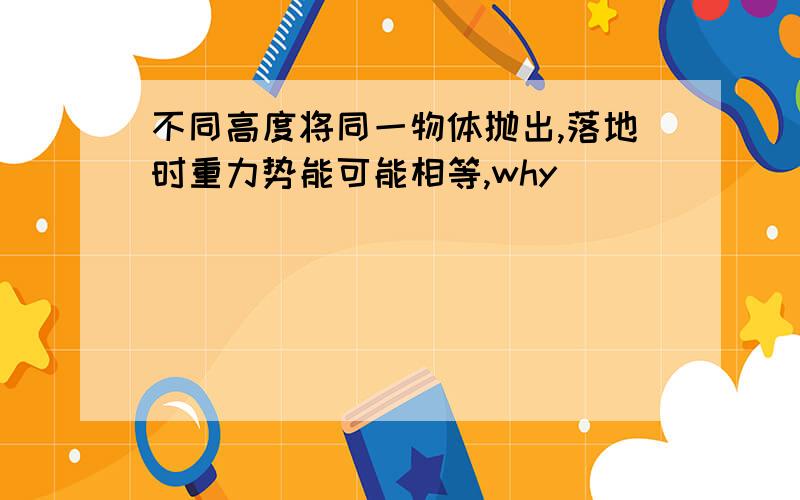 不同高度将同一物体抛出,落地时重力势能可能相等,why